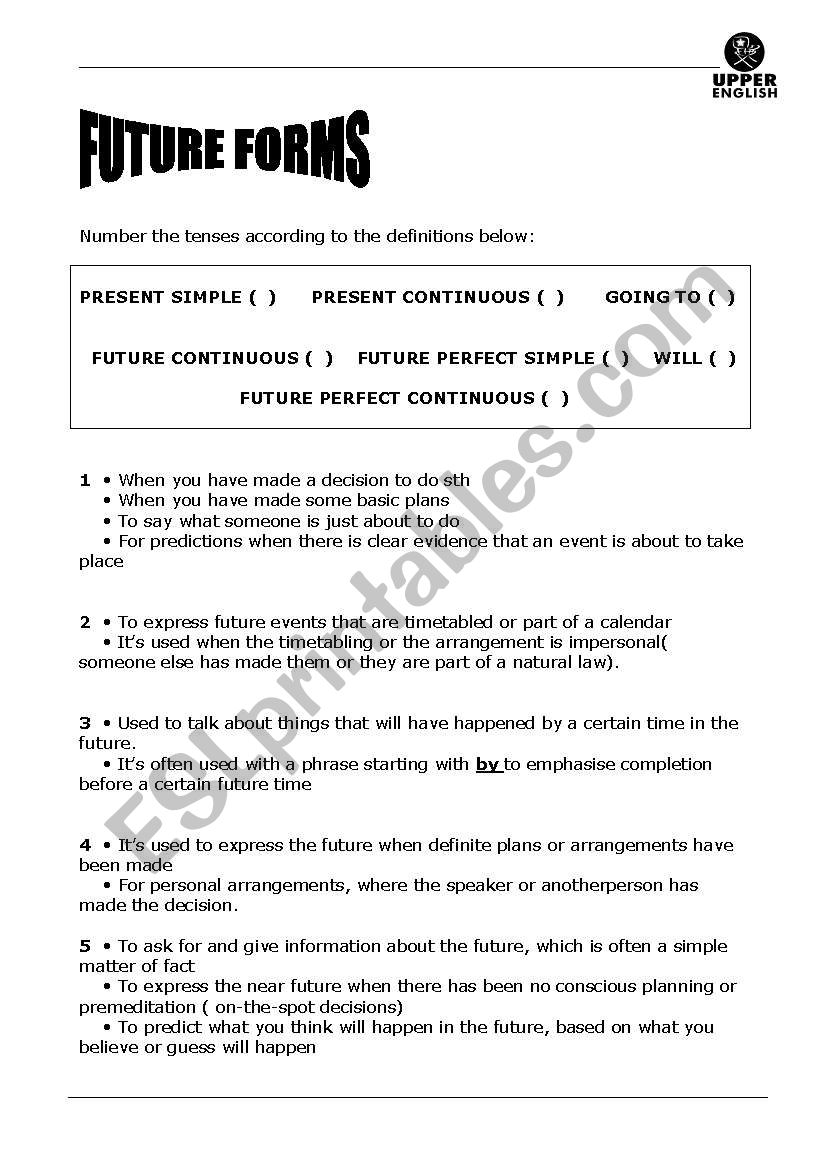 UPPER ENGLISH

FUTURE FORMS

Number the tenses according to the definitions below:

PRESENT SIMPLE ( ) PRESENT CONTINUOUS ( ) GOING TO ( )

FUTURE CONTINUOUS ( ) FUTURE PERFECT SIMPLE ( ) WILL ( )

FUTURE PERFECT CONTINUOUS ( )

1 • When you have made a decision to do sth
• When you have made some basic plans
• To say what someone is just about to do
• For predictions when there is clear evidence that an event is about to take place

2 • To express future events that are timetabled or part of a calendar
• It's used when the timetabling or the arrangement is impersonal( someone else has made them or they are part of a natural law).

3 • Used to talk about things that will have happened by a certain time in the future.
• It's often used with a phrase starting with by to emphasise completion before a certain future time

4 • It's used to express the future when definite plans or arrangements have been made
• For personal arrangements, where the speaker or anotherperson has made the decision.

5 • To ask for and give information about the future, which is often a simple matter of fact
• To express the near future when there has been no conscious planning or premeditation ( on-the-spot decisions)
• To predict what you think will happen in the future, based on what you believe or guess will happen

ESLprintables.com